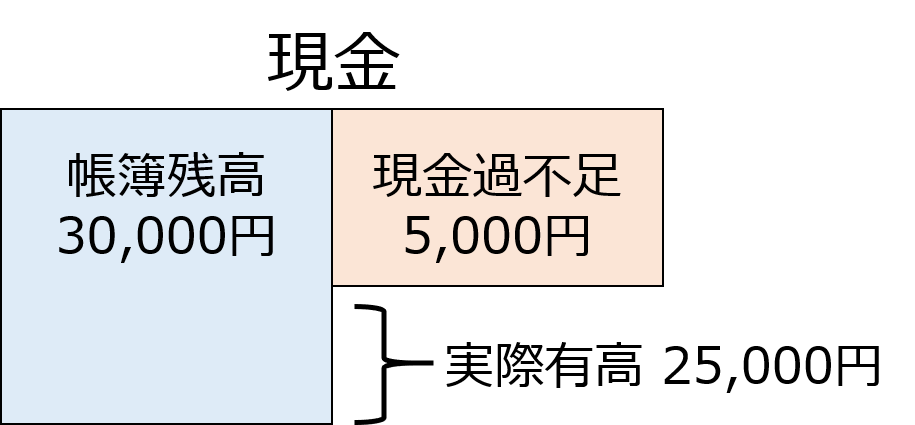 現金

帳簿残高
30,000円

現金過不足
5,000円

実際有高 25,000円